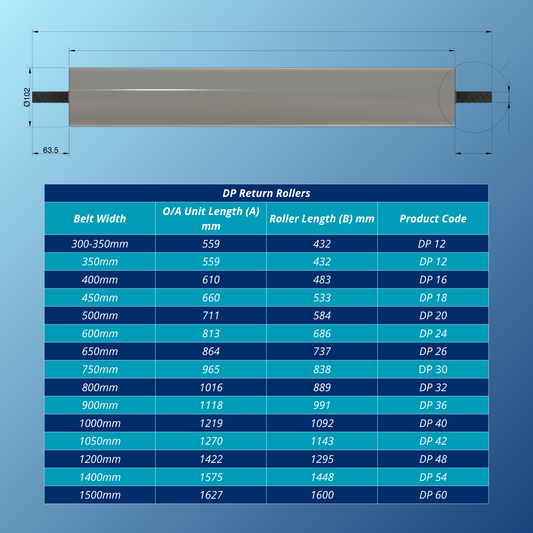 Ø102

63.5

DP Return Rollers

| Belt Width | O/A Unit Length (A) mm | Roller Length (B) mm | Product Code |
|---|---|---|---|
| 300-350mm | 559 | 432 | DP 12 |
| 350mm | 559 | 432 | DP 12 |
| 400mm | 610 | 483 | DP 16 |
| 450mm | 660 | 533 | DP 18 |
| 500mm | 711 | 584 | DP 20 |
| 600mm | 813 | 686 | DP 24 |
| 650mm | 864 | 737 | DP 26 |
| 750mm | 965 | 838 | DP 30 |
| 800mm | 1016 | 889 | DP 32 |
| 900mm | 1118 | 991 | DP 36 |
| 1000mm | 1219 | 1092 | DP 40 |
| 1050mm | 1270 | 1143 | DP 42 |
| 1200mm | 1422 | 1295 | DP 48 |
| 1400mm | 1575 | 1448 | DP 54 |
| 1500mm | 1627 | 1600 | DP 60 |